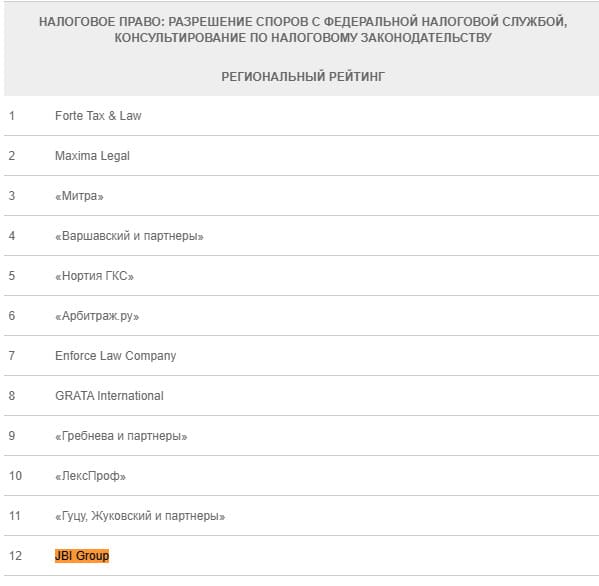 НАЛОГОВОЕ ПРАВО: РАЗРЕШЕНИЕ СПОРОВ С ФЕДЕРАЛЬНОЙ НАЛОГОВОЙ СЛУЖБОЙ, КОНСУЛЬТИРОВАНИЕ ПО НАЛОГОВОМУ ЗАКОНОДАТЕЛЬСТВУ

РЕГИОНАЛЬНЫЙ РЕЙТИНГ

| | |
|---|---|
| 1 | Forte Tax & Law |
| 2 | Maxima Legal |
| 3 | «Митра» |
| 4 | «Варшавский и партнеры» |
| 5 | «Нортия ГКС» |
| 6 | «Арбитраж.ру» |
| 7 | Enforce Law Company |
| 8 | GRATA International |
| 9 | «Гребнева и партнеры» |
| 10 | «ЛексПроф» |
| 11 | «Гуцу, Жуковский и партнеры» |
| 12 | JBI Group |